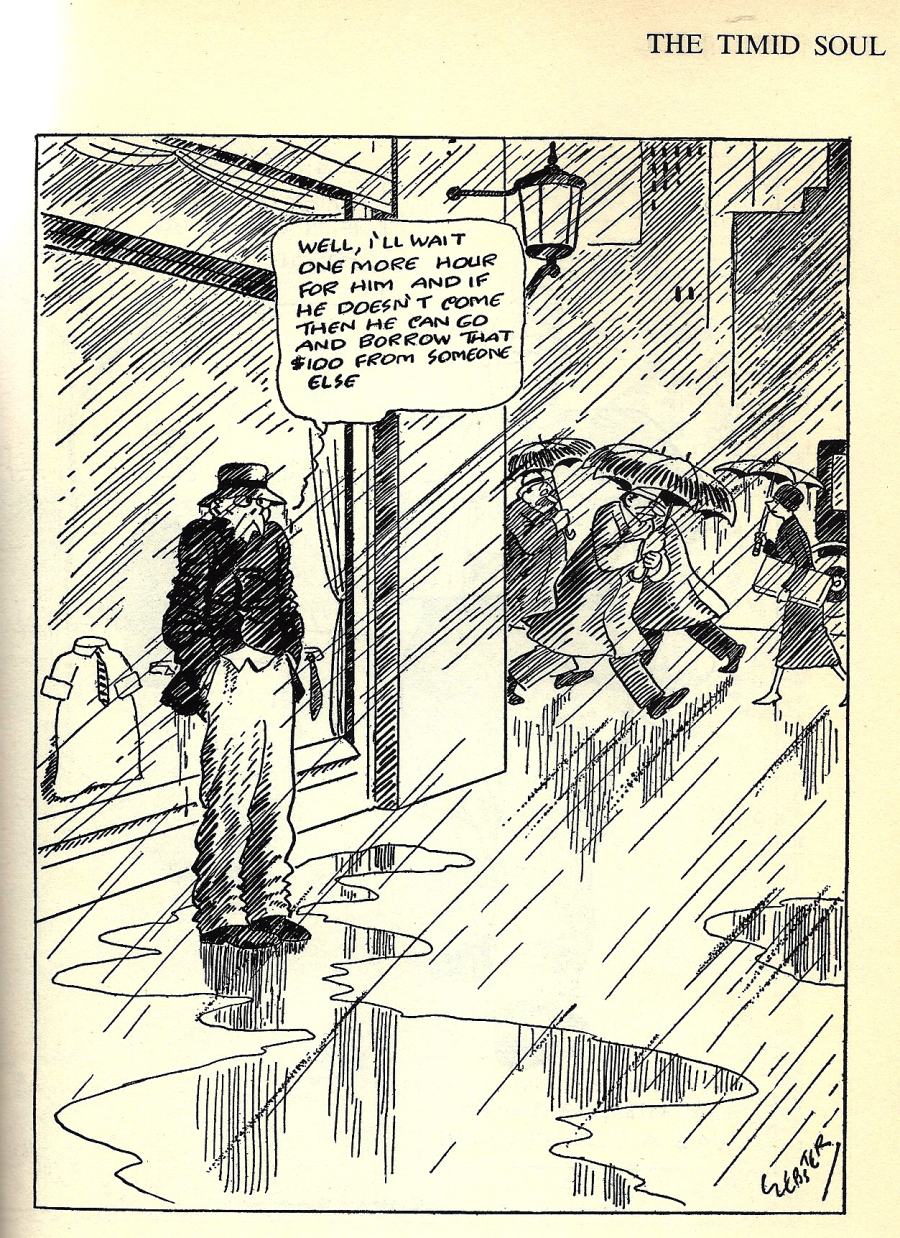 THE TIMID SOUL

WELL, I'LL WAIT ONE MORE HOUR FOR HIM AND IF HE DOESN'T COME THEN HE CAN GO AND BORROW THAT $100 FROM SOMEONE ELSE

WEBSTER